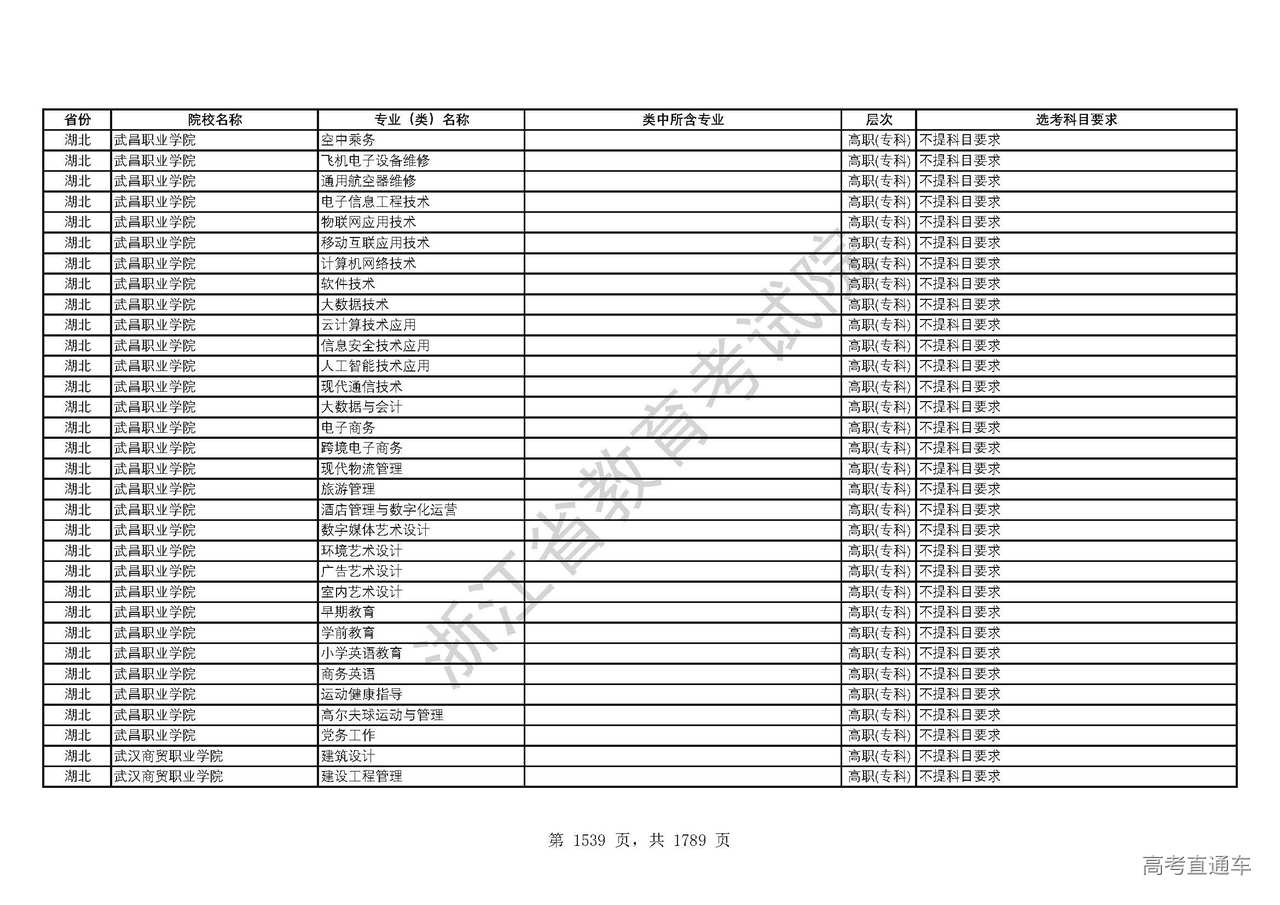 | 省份 | 院校名称 | 专业（类）名称 | 类中所含专业 | 层次 | 选考科目要求 |
|---|---|---|---|---|---|
| 湖北 | 武昌职业学院 | 空中乘务 |  | 高职(专科) | 不提科目要求 |
| 湖北 | 武昌职业学院 | 飞机电子设备维修 |  | 高职(专科) | 不提科目要求 |
| 湖北 | 武昌职业学院 | 通用航空器维修 |  | 高职(专科) | 不提科目要求 |
| 湖北 | 武昌职业学院 | 电子信息工程技术 |  | 高职(专科) | 不提科目要求 |
| 湖北 | 武昌职业学院 | 物联网应用技术 |  | 高职(专科) | 不提科目要求 |
| 湖北 | 武昌职业学院 | 移动互联应用技术 |  | 高职(专科) | 不提科目要求 |
| 湖北 | 武昌职业学院 | 计算机网络技术 |  | 高职(专科) | 不提科目要求 |
| 湖北 | 武昌职业学院 | 软件技术 |  | 高职(专科) | 不提科目要求 |
| 湖北 | 武昌职业学院 | 大数据技术 |  | 高职(专科) | 不提科目要求 |
| 湖北 | 武昌职业学院 | 云计算技术应用 |  | 高职(专科) | 不提科目要求 |
| 湖北 | 武昌职业学院 | 信息安全技术应用 |  | 高职(专科) | 不提科目要求 |
| 湖北 | 武昌职业学院 | 人工智能技术应用 |  | 高职(专科) | 不提科目要求 |
| 湖北 | 武昌职业学院 | 现代通信技术 |  | 高职(专科) | 不提科目要求 |
| 湖北 | 武昌职业学院 | 大数据与会计 |  | 高职(专科) | 不提科目要求 |
| 湖北 | 武昌职业学院 | 电子商务 |  | 高职(专科) | 不提科目要求 |
| 湖北 | 武昌职业学院 | 跨境电子商务 |  | 高职(专科) | 不提科目要求 |
| 湖北 | 武昌职业学院 | 现代物流管理 |  | 高职(专科) | 不提科目要求 |
| 湖北 | 武昌职业学院 | 旅游管理 |  | 高职(专科) | 不提科目要求 |
| 湖北 | 武昌职业学院 | 酒店管理与数字化运营 |  | 高职(专科) | 不提科目要求 |
| 湖北 | 武昌职业学院 | 数字媒体艺术设计 |  | 高职(专科) | 不提科目要求 |
| 湖北 | 武昌职业学院 | 环境艺术设计 |  | 高职(专科) | 不提科目要求 |
| 湖北 | 武昌职业学院 | 广告艺术设计 |  | 高职(专科) | 不提科目要求 |
| 湖北 | 武昌职业学院 | 室内艺术设计 |  | 高职(专科) | 不提科目要求 |
| 湖北 | 武昌职业学院 | 早期教育 |  | 高职(专科) | 不提科目要求 |
| 湖北 | 武昌职业学院 | 学前教育 |  | 高职(专科) | 不提科目要求 |
| 湖北 | 武昌职业学院 | 小学英语教育 |  | 高职(专科) | 不提科目要求 |
| 湖北 | 武昌职业学院 | 商务英语 |  | 高职(专科) | 不提科目要求 |
| 湖北 | 武昌职业学院 | 运动健康指导 |  | 高职(专科) | 不提科目要求 |
| 湖北 | 武昌职业学院 | 高尔夫球运动与管理 |  | 高职(专科) | 不提科目要求 |
| 湖北 | 武昌职业学院 | 党务工作 |  | 高职(专科) | 不提科目要求 |
| 湖北 | 武汉商贸职业学院 | 建筑设计 |  | 高职(专科) | 不提科目要求 |
| 湖北 | 武汉商贸职业学院 | 建设工程管理 |  | 高职(专科) | 不提科目要求 |

浙江省教育考试院

第 1539 页，共 1789 页

高考直通车